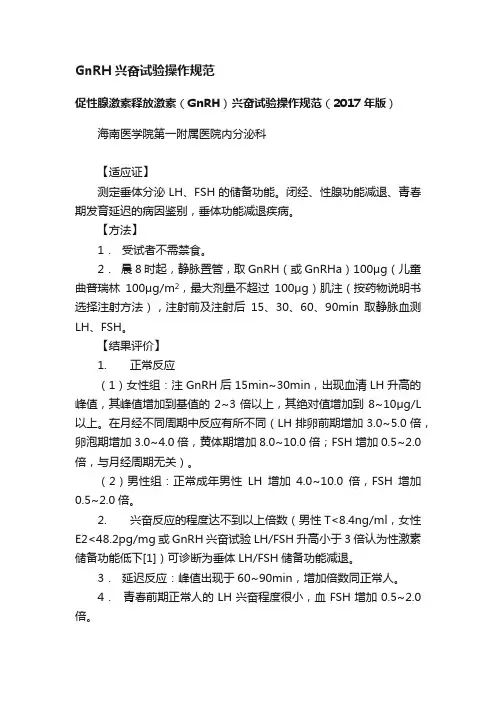 GnRH 兴奋试验操作规范

促性腺激素释放激素（GnRH）兴奋试验操作规范（2017 年版）

海南医学院第一附属医院内分泌科

【适应证】

测定垂体分泌 LH、FSH 的储备功能。闭经、性腺功能减退、青春期发育延迟的病因鉴别，垂体功能减退疾病。

【方法】

1． 受试者不需禁食。

2． 晨 8 时起，静脉置管，取 GnRH（或 GnRHa）100μg（儿童曲普瑞林 100μg/m$^2$，最大剂量不超过 100μg）肌注（按药物说明书选择注射方法），注射前及注射后 15、30、60、90min 取静脉血测 LH、FSH。

【结果评价】

1. 正常反应

（1）女性组：注 GnRH 后 15min~30min，出现血清 LH 升高的峰值，其峰值增加到基值的 2~3 倍以上，其绝对值增加到 8~10μg/L 以上。在月经不同周期中反应有所不同（LH 排卵前期增加 3.0~5.0 倍，卵泡期增加 3.0~4.0 倍，黄体期增加 8.0~10.0 倍；FSH 增加 0.5~2.0 倍，与月经周期无关）。

（2）男性组：正常成年男性 LH 增加 4.0~10.0 倍，FSH 增加 0.5~2.0 倍。

2. 兴奋反应的程度达不到以上倍数（男性 T<8.4ng/ml，女性 E2<48.2pg/mg 或 GnRH 兴奋试验 LH/FSH 升高小于 3 倍认为性激素储备功能低下[1]）可诊断为垂体 LH/FSH 储备功能减退。

3． 延迟反应：峰值出现于 60~90min，增加倍数同正常人。

4． 青春前期正常人的 LH 兴奋程度很小，血 FSH 增加 0.5~2.0 倍。